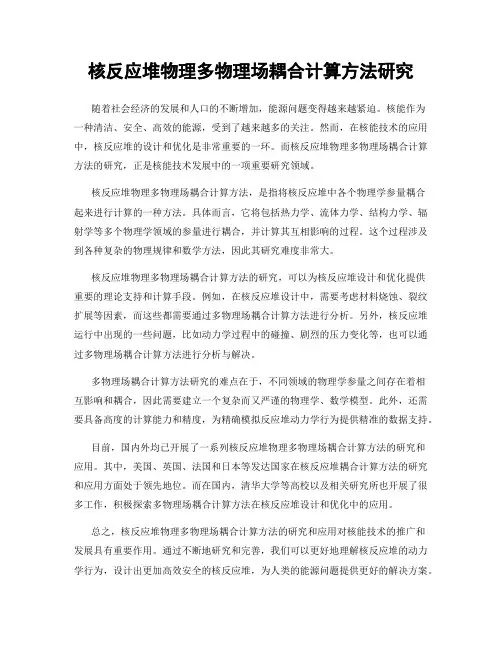 核反应堆物理多物理场耦合计算方法研究

随着社会经济的发展和人口的不断增加，能源问题变得越来越紧迫。核能作为一种清洁、安全、高效的能源，受到了越来越多的关注。然而，在核能技术的应用中，核反应堆的设计和优化是非常重要的一环。而核反应堆物理多物理场耦合计算方法的研究，正是核能技术发展中的一项重要研究领域。

核反应堆物理多物理场耦合计算方法，是指将核反应堆中各个物理学参量耦合起来进行计算的一种方法。具体而言，它将包括热力学、流体力学、结构力学、辐射学等多个物理学领域的参量进行耦合，并计算其互相影响的过程。这个过程涉及到各种复杂的物理规律和数学方法，因此其研究难度非常大。

核反应堆物理多物理场耦合计算方法的研究，可以为核反应堆设计和优化提供重要的理论支持和计算手段。例如，在核反应堆设计中，需要考虑材料烧蚀、裂纹扩展等因素，而这些都需要通过多物理场耦合计算方法进行分析。另外，核反应堆运行中出现的一些问题，比如动力学过程中的碰撞、剧烈的压力变化等，也可以通过多物理场耦合计算方法进行分析与解决。

多物理场耦合计算方法研究的难点在于，不同领域的物理学参量之间存在着相互影响和耦合，因此需要建立一个复杂而又严谨的物理学、数学模型。此外，还需要具备高度的计算能力和精度，为精确模拟反应堆动力学行为提供精准的数据支持。

目前，国内外均已开展了一系列核反应堆物理多物理场耦合计算方法的研究和应用。其中，美国、英国、法国和日本等发达国家在核反应堆耦合计算方法的研究和应用方面处于领先地位。而在国内，清华大学等高校以及相关研究所也开展了很多工作，积极探索多物理场耦合计算方法在核反应堆设计和优化中的应用。

总之，核反应堆物理多物理场耦合计算方法的研究和应用对核能技术的推广和发展具有重要作用。通过不断地研究和完善，我们可以更好地理解核反应堆的动力学行为，设计出更加高效安全的核反应堆，为人类的能源问题提供更好的解决方案。